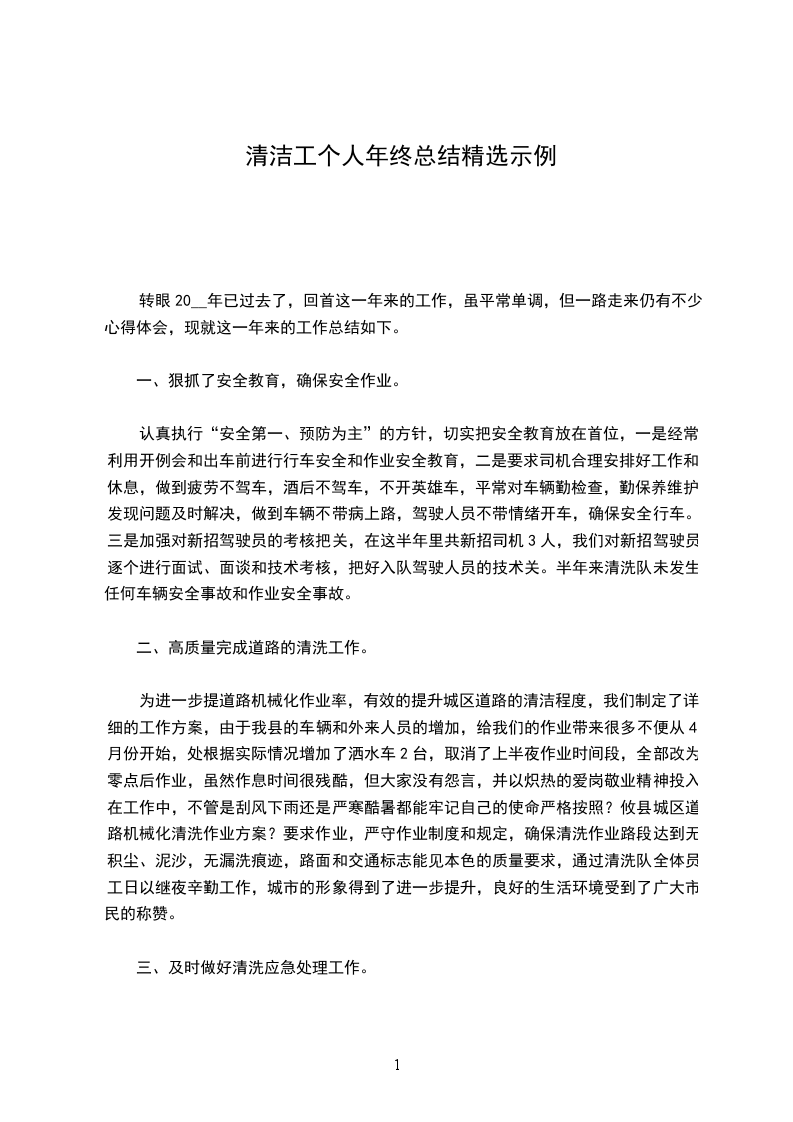 清洁工个人年终总结精选示例

转眼 20__年已过去了，回首这一年来的工作，虽平常单调，但一路走来仍有不少心得体会，现就这一年来的工作总结如下。

一、狠抓了安全教育，确保安全作业。

认真执行“安全第一、预防为主”的方针，切实把安全教育放在首位，一是经常利用开例会和出车前进行行车安全和作业安全教育，二是要求司机合理安排好工作和休息，做到疲劳不驾车，酒后不驾车，不开英雄车，平常对车辆勤检查，勤保养维护发现问题及时解决，做到车辆不带病上路，驾驶人员不带情绪开车，确保安全行车。三是加强对新招驾驶员的考核把关，在这半年里共新招司机 3 人，我们对新招驾驶员逐个进行面试、面谈和技术考核，把好入队驾驶人员的技术关。半年来清洗队未发生任何车辆安全事故和作业安全事故。

二、高质量完成道路的清洗工作。

为进一步提道路机械化作业率，有效的提升城区道路的清洁程度，我们制定了详细的工作方案，由于我县的车辆和外来人员的增加，给我们的作业带来很多不便从 4 月份开始，处根据实际情况增加了洒水车 2 台，取消了上半夜作业时间段，全部改为零点后作业，虽然作息时间很残酷，但大家没有怨言，并以炽热的爱岗敬业精神投入在工作中，不管是刮风下雨还是严寒酷暑都能牢记自己的使命严格按照？攸县城区道路机械化清洗作业方案？要求作业，严守作业制度和规定，确保清洗作业路段达到无积尘、泥沙，无漏洗痕迹，路面和交通标志能见本色的质量要求，通过清洗队全体员工日以继夜辛勤工作，城市的形象得到了进一步提升，良好的生活环境受到了广大市民的称赞。

三、及时做好清洗应急处理工作。

1